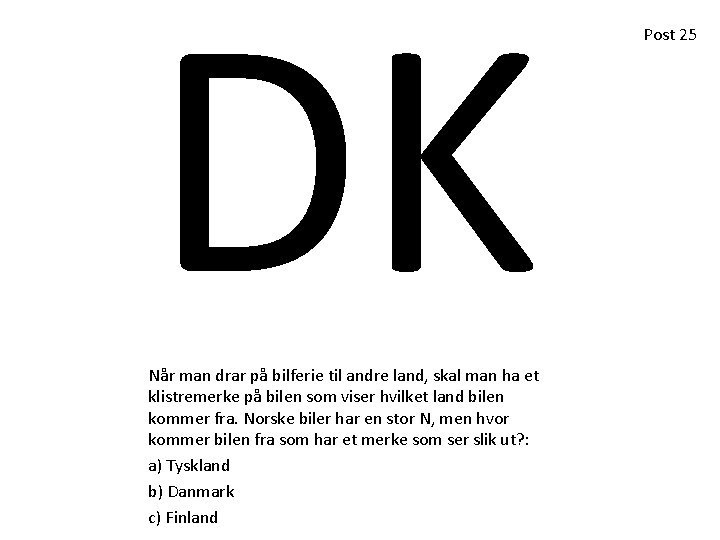 Post 25

DK

Når man drar på bilferie til andre land, skal man ha et klistremerke på bilen som viser hvilket land bilen kommer fra. Norske biler har en stor N, men hvor kommer bilen fra som har et merke som ser slik ut?:

a) Tyskland

b) Danmark

c) Finland